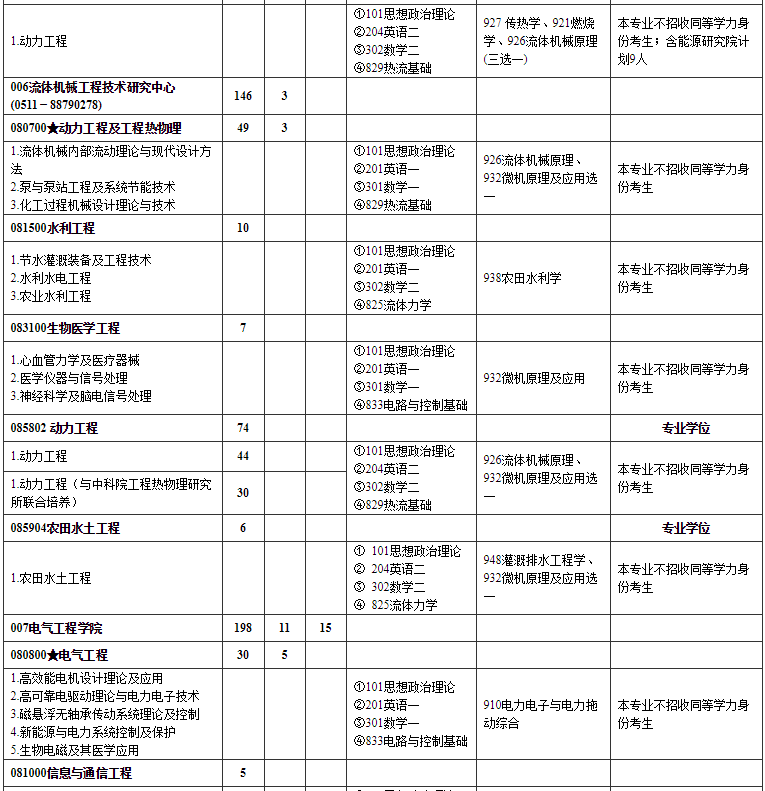 | | | | | | | |
|---|---|---|---|---|---|---|
| 1.动力工程 | | | | ①101思想政治理论 ②204英语二 ③302数学二 ④829热流基础 | 927 传热学、921燃烧学、926流体机械原理(三选一) | 本专业不招收同等学力身份考生；含能源研究院计划9人 |
| 006流体机械工程技术研究中心 (0511－88790278) | 146 | 3 | | | | |
| 080700★动力工程及工程热物理 | 49 | 3 | | | | |
| 1.流体机械内部流动理论与现代设计方法 2.泵与泵站工程及系统节能技术 3.化工过程机械设计理论与技术 | | | | ①101思想政治理论 ②201英语一 ③301数学一 ④829热流基础 | 926流体机械原理、932微机原理及应用选一 | 本专业不招收同等学力身份考生 |
| 081500水利工程 | 10 | | | | | |
| 1.节水灌溉装备及工程技术 2.水利水电工程 3.农业水利工程 | | | | ①101思想政治理论 ②201英语一 ③302数学二 ④825流体力学 | 938农田水利学 | 本专业不招收同等学力身份考生 |
| 083100生物医学工程 | 7 | | | | | |
| 1.心血管力学及医疗器械 2.医学仪器与信号处理 3.神经科学及脑电信号处理 | | | | ①101思想政治理论 ②201英语一 ③301数学一 ④833电路与控制基础 | 932微机原理及应用 | 本专业不招收同等学力身份考生 |
| 085802 动力工程 | 74 | | | | | 专业学位 |
| 1.动力工程 | 44 | | | ①101思想政治理论 ②204英语二 ③302数学二 ④829热流基础 | 926流体机械原理、932微机原理及应用选一 | 本专业不招收同等学力身份考生 |
| 1.动力工程（与中科院工程热物理研究所联合培养） | 30 | | | | | |
| 085904农田水土工程 | 6 | | | | | 专业学位 |
| 1.农田水土工程 | | | | ① 101思想政治理论 ② 204英语二 ③ 302数学二 ④ 825流体力学 | 948灌溉排水工程学、932微机原理及应用选一 | 本专业不招收同等学力身份考生 |
| 007电气工程学院 | 198 | 11 | 15 | | | |
| 080800★电气工程 | 30 | 5 | | | | |
| 1.高效能电机设计理论及应用 2.高可靠电驱动理论与电力电子技术 3.磁悬浮无轴承传动系统理论及控制 4.新能源与电力系统控制及保护 5.生物电磁及其医学应用 | | | | ①101思想政治理论 ②201英语一 ③301数学一 ④833电路与控制基础 | 910电力电子与电力拖动综合 | 本专业不招收同等学力身份考生 |
| 081000信息与通信工程 | 5 | | | | | |